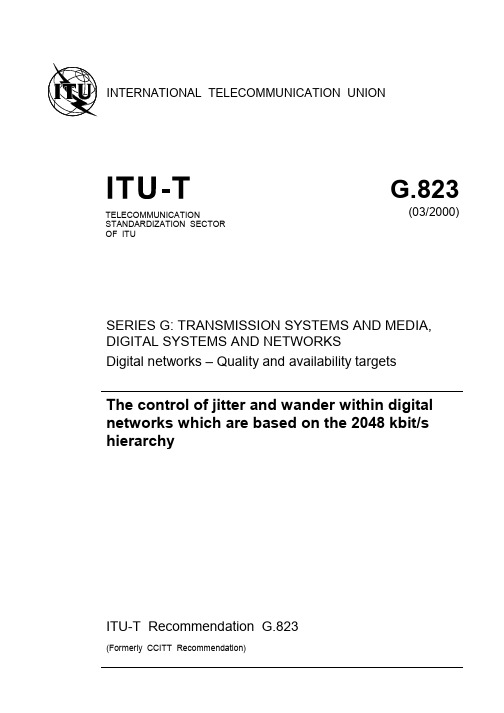 ITU

INTERNATIONAL TELECOMMUNICATION UNION

ITU-T

TELECOMMUNICATION STANDARDIZATION SECTOR OF ITU

G.823

(03/2000)

SERIES G: TRANSMISSION SYSTEMS AND MEDIA, DIGITAL SYSTEMS AND NETWORKS

Digital networks – Quality and availability targets

The control of jitter and wander within digital networks which are based on the 2048 kbit/s hierarchy

ITU-T Recommendation G.823

(Formerly CCITT Recommendation)